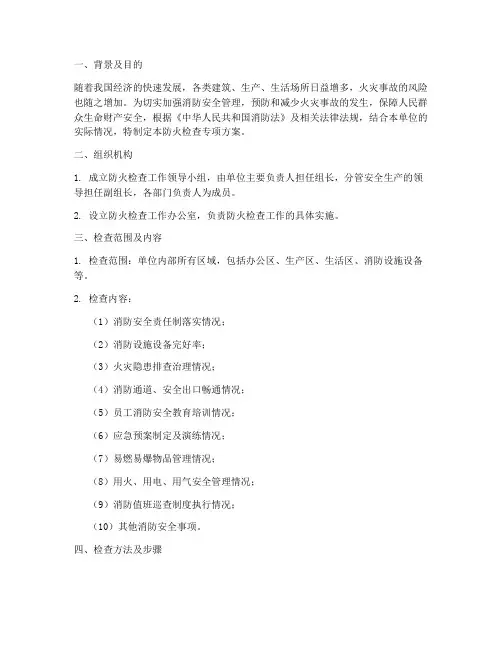 一、背景及目的

随着我国经济的快速发展，各类建筑、生产、生活场所日益增多，火灾事故的风险也随之增加。为切实加强消防安全管理，预防和减少火灾事故的发生，保障人民群众生命财产安全，根据《中华人民共和国消防法》及相关法律法规，结合本单位的实际情况，特制定本防火检查专项方案。

二、组织机构

1. 成立防火检查工作领导小组，由单位主要负责人担任组长，分管安全生产的领导担任副组长，各部门负责人为成员。

2. 设立防火检查工作办公室，负责防火检查工作的具体实施。

三、检查范围及内容

1. 检查范围：单位内部所有区域，包括办公区、生产区、生活区、消防设施设备等。

2. 检查内容：

（1）消防安全责任制落实情况；

（2）消防设施设备完好率；

（3）火灾隐患排查治理情况；

（4）消防通道、安全出口畅通情况；

（5）员工消防安全教育培训情况；

（6）应急预案制定及演练情况；

（7）易燃易爆物品管理情况；

（8）用火、用电、用气安全管理情况；

（9）消防值班巡查制度执行情况；

（10）其他消防安全事项。

四、检查方法及步骤